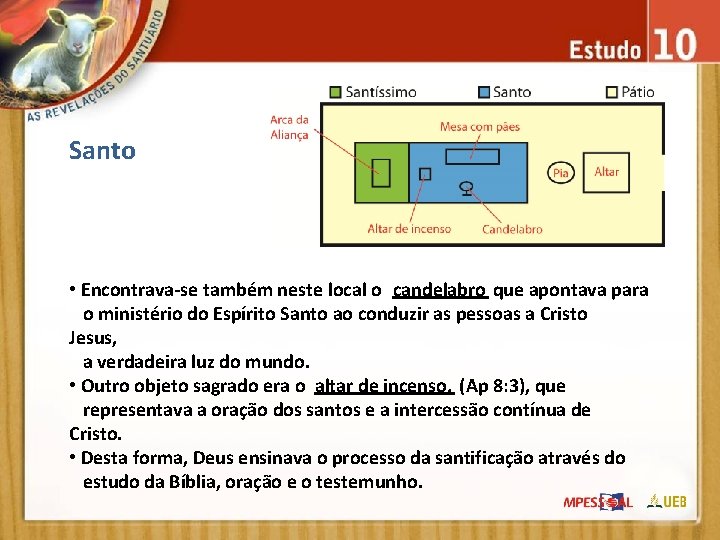 AS REVELAÇÕES DO SANTUÁRIO

Estudo 10

Santo

Santíssimo Santo Pátio

Arca da Aliança

Mesa com pães

Pia

Altar

Altar de incenso

Candelabro

• Encontrava-se também neste local o candelabro que apontava para o ministério do Espírito Santo ao conduzir as pessoas a Cristo Jesus, a verdadeira luz do mundo.
• Outro objeto sagrado era o altar de incenso. (Ap 8:3), que representava a oração dos santos e a intercessão contínua de Cristo.
• Desta forma, Deus ensinava o processo da santificação através do estudo da Bíblia, oração e o testemunho.

MPESSOAL UEB